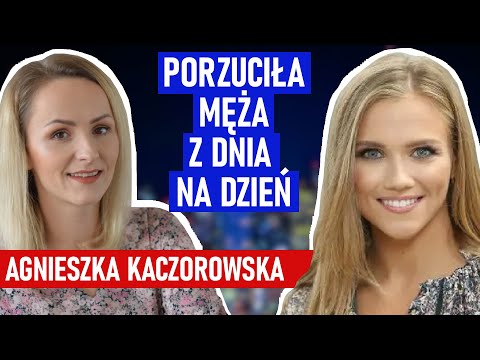 PORZUCIŁA MĘŻA Z DNIA NA DZIEŃ

AGNIESZKA KACZOROWSKA